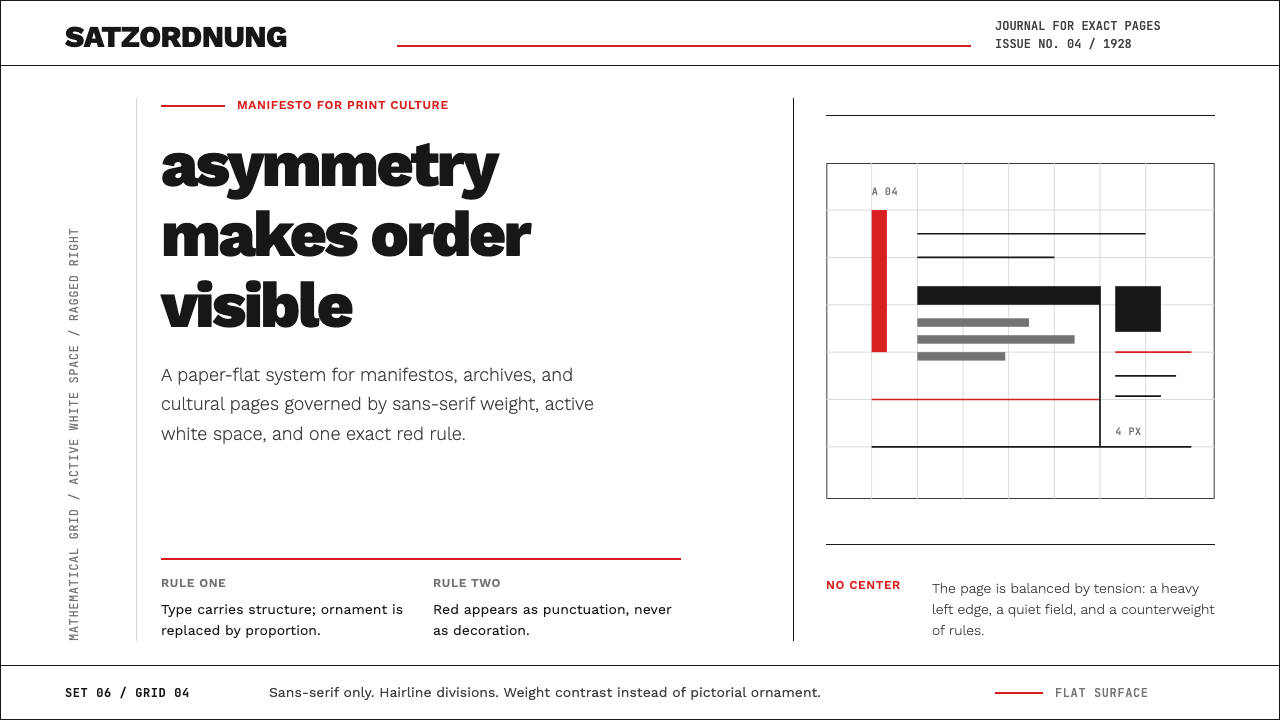 SATZORDNUNG

JOURNAL FOR EXACT PAGES
ISSUE NO. 04 / 1928

MATHEMATICAL GRID / ACTIVE WHITE SPACE / RAGGED RIGHT

MANIFESTO FOR PRINT CULTURE

asymmetry makes order visible

A paper-flat system for manifestos, archives, and cultural pages governed by sans-serif weight, active white space, and one exact red rule.

RULE ONE
Type carries structure; ornament is replaced by proportion.

RULE TWO
Red appears as punctuation, never as decoration.

A 04

4 PX

NO CENTER
The page is balanced by tension: a heavy left edge, a quiet field, and a counterweight of rules.

SET 06 / GRID 04
Sans-serif only. Hairline divisions. Weight contrast instead of pictorial ornament.
FLAT SURFACE